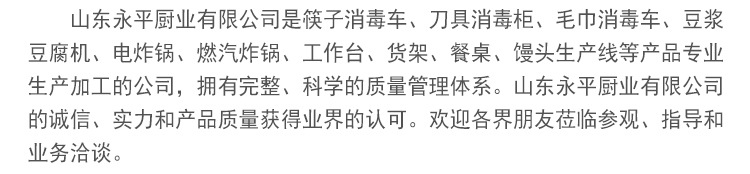 山东永平厨业有限公司是筷子消毒车、刀具消毒柜、毛巾消毒车、豆浆豆腐机、电炸锅、燃汽炸锅、工作台、货架、餐桌、馒头生产线等产品专业生产加工的公司，拥有完整、科学的质量管理体系。山东永平厨业有限公司的诚信、实力和产品质量获得业界的认可。欢迎各界朋友莅临参观、指导和业务洽谈。